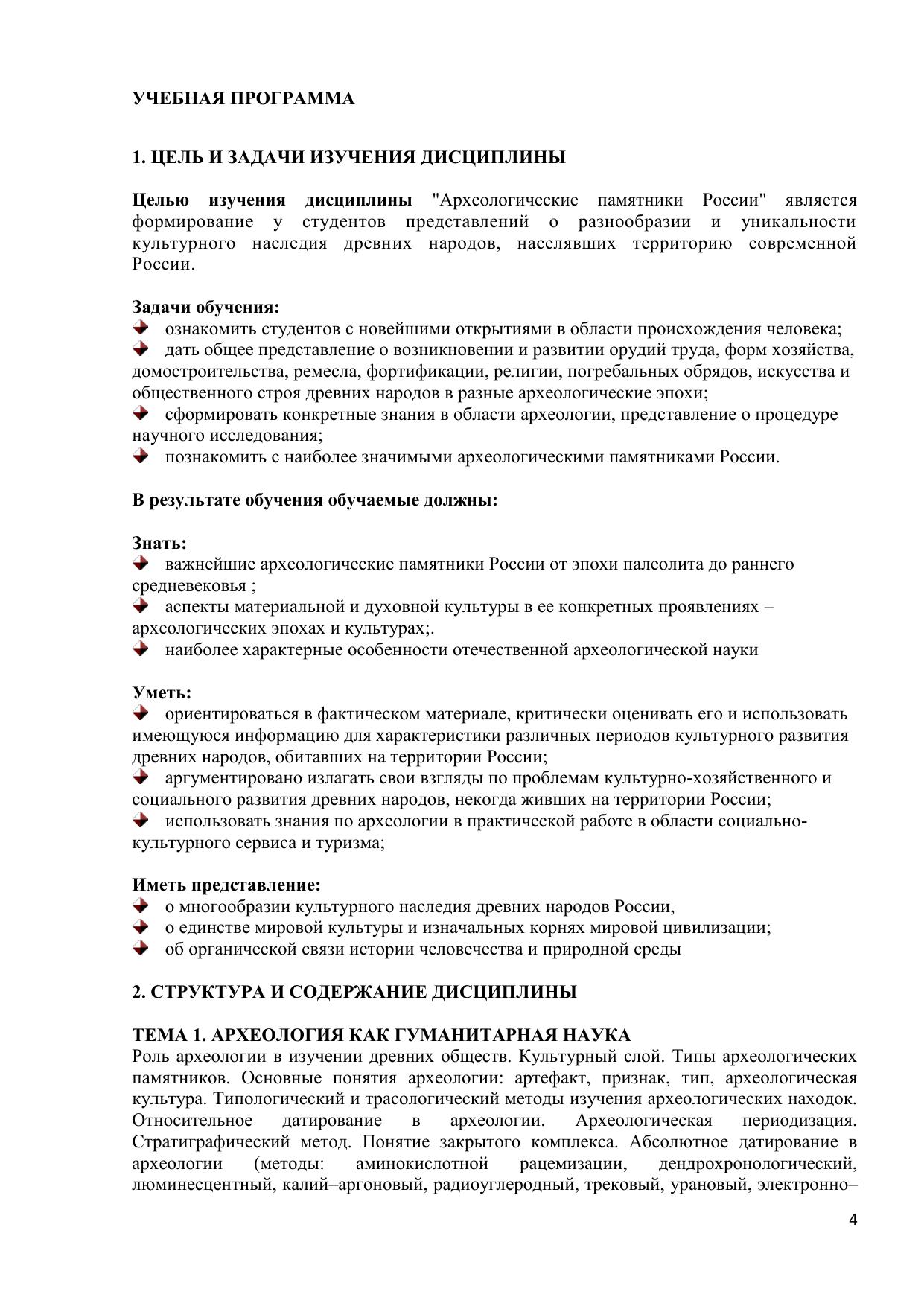 УЧЕБНАЯ ПРОГРАММА

1. ЦЕЛЬ И ЗАДАЧИ ИЗУЧЕНИЯ ДИСЦИПЛИНЫ

Целью изучения дисциплины "Археологические памятники России" является формирование у студентов представлений о разнообразии и уникальности культурного наследия древних народов, населявших территорию современной России.

Задачи обучения:
ознакомить студентов с новейшими открытиями в области происхождения человека;
дать общее представление о возникновении и развитии орудий труда, форм хозяйства, домостроительства, ремесла, фортификации, религии, погребальных обрядов, искусства и общественного строя древних народов в разные археологические эпохи;
сформировать конкретные знания в области археологии, представление о процедуре научного исследования;
познакомить с наиболее значимыми археологическими памятниками России.

В результате обучения обучаемые должны:

Знать:
важнейшие археологические памятники России от эпохи палеолита до раннего средневековья ;
аспекты материальной и духовной культуры в ее конкретных проявлениях – археологических эпохах и культурах;.
наиболее характерные особенности отечественной археологической науки

Уметь:
ориентироваться в фактическом материале, критически оценивать его и использовать имеющуюся информацию для характеристики различных периодов культурного развития древних народов, обитавших на территории России;
аргументировано излагать свои взгляды по проблемам культурно-хозяйственного и социального развития древних народов, некогда живших на территории России;
использовать знания по археологии в практической работе в области социально-культурного сервиса и туризма;

Иметь представление:
о многообразии культурного наследия древних народов России,
о единстве мировой культуры и изначальных корнях мировой цивилизации;
об органической связи истории человечества и природной среды

2. СТРУКТУРА И СОДЕРЖАНИЕ ДИСЦИПЛИНЫ

ТЕМА 1. АРХЕОЛОГИЯ КАК ГУМАНИТАРНАЯ НАУКА
Роль археологии в изучении древних обществ. Культурный слой. Типы археологических памятников. Основные понятия археологии: артефакт, признак, тип, археологическая культура. Типологический и трасологический методы изучения археологических находок. Относительное датирование в археологии. Археологическая периодизация. Стратиграфический метод. Понятие закрытого комплекса. Абсолютное датирование в археологии (методы: аминокислотной рацемизации, дендрохронологический, люминесцентный, калий–аргоновый, радиоуглеродный, трековый, урановый, электронно–

4